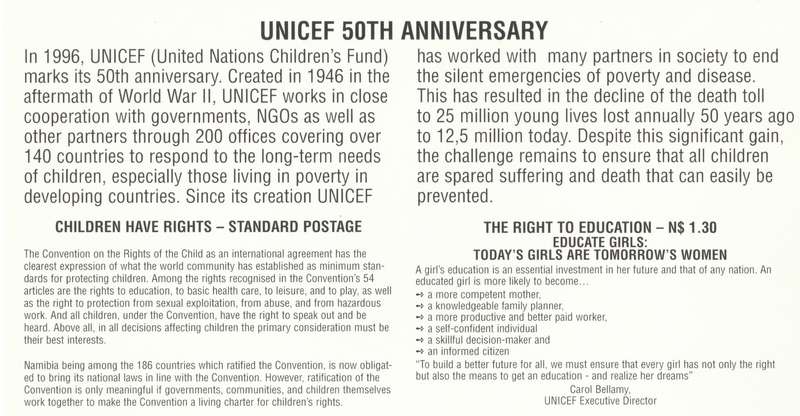 UNICEF 50TH ANNIVERSARY

In 1996, UNICEF (United Nations Children's Fund) marks its 50th anniversary. Created in 1946 in the aftermath of World War II, UNICEF works in close cooperation with governments, NGOs as well as other partners through 200 offices covering over 140 countries to respond to the long-term needs of children, especially those living in poverty in developing countries. Since its creation UNICEF has worked with many partners in society to end the silent emergencies of poverty and disease. This has resulted in the decline of the death toll to 25 million young lives lost annually 50 years ago to 12,5 million today. Despite this significant gain, the challenge remains to ensure that all children are spared suffering and death that can easily be prevented.

CHILDREN HAVE RIGHTS – STANDARD POSTAGE

The Convention on the Rights of the Child as an international agreement has the clearest expression of what the world community has established as minimum standards for protecting children. Among the rights recognised in the Convention's 54 articles are the rights to education, to basic health care, to leisure, and to play, as well as the right to protection from sexual exploitation, from abuse, and from hazardous work. And all children, under the Convention, have the right to speak out and be heard. Above all, in all decisions affecting children the primary consideration must be their best interests.

Namibia being among the 186 countries which ratified the Convention, is now obligated to bring its national laws in line with the Convention. However, ratification of the Convention is only meaningful if governments, communities, and children themselves work together to make the Convention a living charter for children's rights.

THE RIGHT TO EDUCATION – N$ 1.30
EDUCATE GIRLS:
TODAY'S GIRLS ARE TOMORROW'S WOMEN

A girl's education is an essential investment in her future and that of any nation. An educated girl is more likely to become...
→ a more competent mother,
→ a knowledgeable family planner,
→ a more productive and better paid worker,
→ a self-confident individual
→ a skillful decision-maker and
→ an informed citizen
"To build a better future for all, we must ensure that every girl has not only the right but also the means to get an education - and realize her dreams"
Carol Bellamy,
UNICEF Executive Director